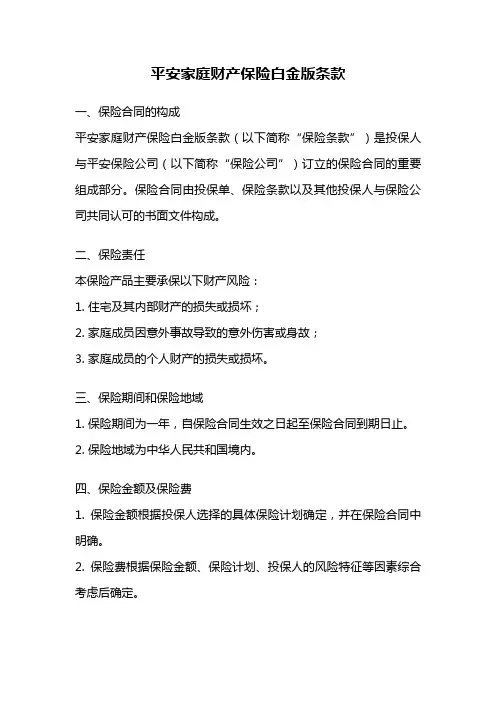 平安家庭财产保险白金版条款

一、保险合同的构成

平安家庭财产保险白金版条款（以下简称“保险条款”）是投保人与平安保险公司（以下简称“保险公司”）订立的保险合同的重要组成部分。保险合同由投保单、保险条款以及其他投保人与保险公司共同认可的书面文件构成。

二、保险责任

本保险产品主要承保以下财产风险：

1. 住宅及其内部财产的损失或损坏；

2. 家庭成员因意外事故导致的意外伤害或身故；

3. 家庭成员的个人财产的损失或损坏。

三、保险期间和保险地域

1. 保险期间为一年，自保险合同生效之日起至保险合同到期日止。

2. 保险地域为中华人民共和国境内。

四、保险金额及保险费

1. 保险金额根据投保人选择的具体保险计划确定，并在保险合同中明确。

2. 保险费根据保险金额、保险计划、投保人的风险特征等因素综合考虑后确定。